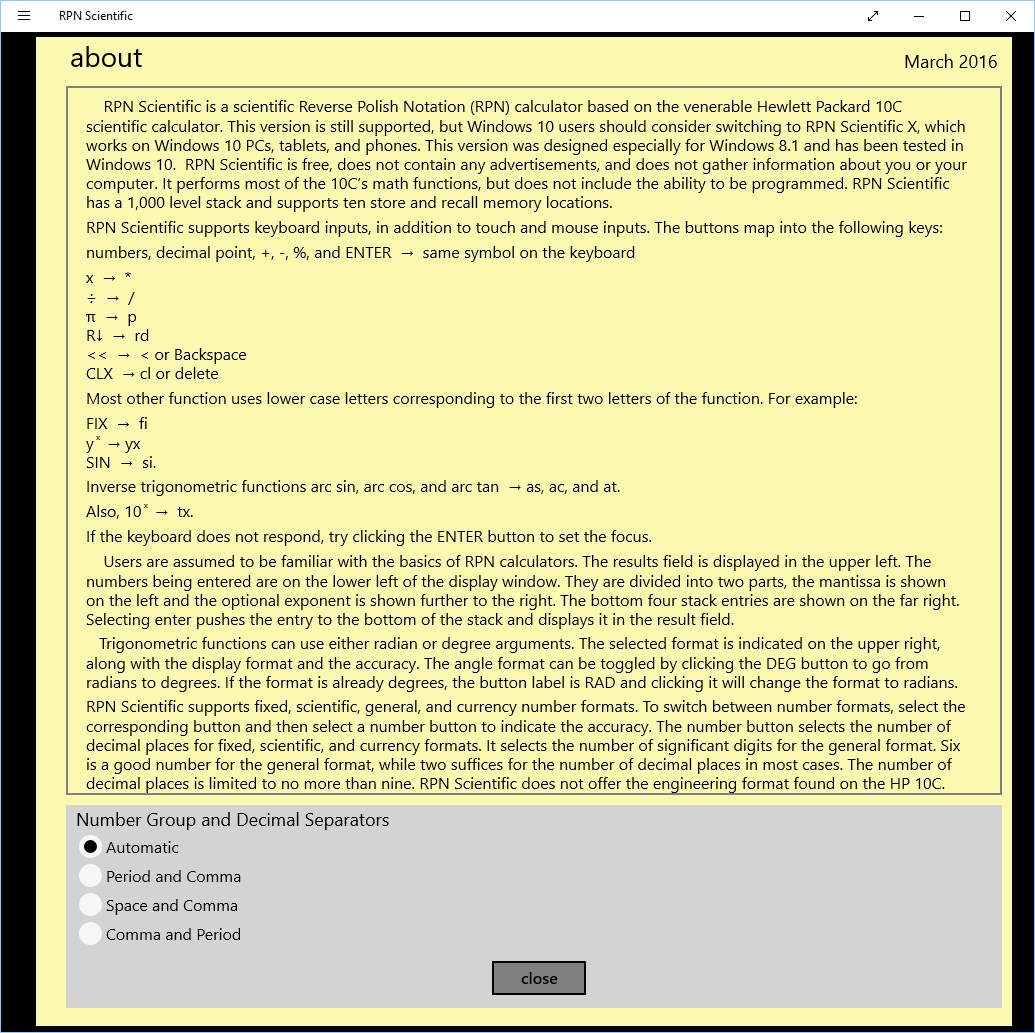 RPN Scientific

about

March 2016

RPN Scientific is a scientific Reverse Polish Notation (RPN) calculator based on the venerable Hewlett Packard 10C scientific calculator. This version is still supported, but Windows 10 users should consider switching to RPN Scientific X, which works on Windows 10 PCs, tablets, and phones. This version was designed especially for Windows 8.1 and has been tested in Windows 10. RPN Scientific is free, does not contain any advertisements, and does not gather information about you or your computer. It performs most of the 10C's math functions, but does not include the ability to be programmed. RPN Scientific has a 1,000 level stack and supports ten store and recall memory locations.

RPN Scientific supports keyboard inputs, in addition to touch and mouse inputs. The buttons map into the following keys:

numbers, decimal point, +, -, %, and ENTER → same symbol on the keyboard

x → *
÷ → /
π → p
R↓ → rd
<< → < or Backspace
CLX → cl or delete

Most other function uses lower case letters corresponding to the first two letters of the function. For example:

FIX → fi
$y^x$ → yx
SIN → si.

Inverse trigonometric functions arc sin, arc cos, and arc tan → as, ac, and at.

Also, $10^x$ → tx.

If the keyboard does not respond, try clicking the ENTER button to set the focus.

Users are assumed to be familiar with the basics of RPN calculators. The results field is displayed in the upper left. The numbers being entered are on the lower left of the display window. They are divided into two parts, the mantissa is shown on the left and the optional exponent is shown further to the right. The bottom four stack entries are shown on the far right. Selecting enter pushes the entry to the bottom of the stack and displays it in the result field.

Trigonometric functions can use either radian or degree arguments. The selected format is indicated on the upper right, along with the display format and the accuracy. The angle format can be toggled by clicking the DEG button to go from radians to degrees. If the format is already degrees, the button label is RAD and clicking it will change the format to radians.

RPN Scientific supports fixed, scientific, general, and currency number formats. To switch between number formats, select the corresponding button and then select a number button to indicate the accuracy. The number button selects the number of decimal places for fixed, scientific, and currency formats. It selects the number of significant digits for the general format. Six is a good number for the general format, while two suffices for the number of decimal places in most cases. The number of decimal places is limited to no more than nine. RPN Scientific does not offer the engineering format found on the HP 10C.

Number Group and Decimal Separators
Automatic
Period and Comma
Space and Comma
Comma and Period

close